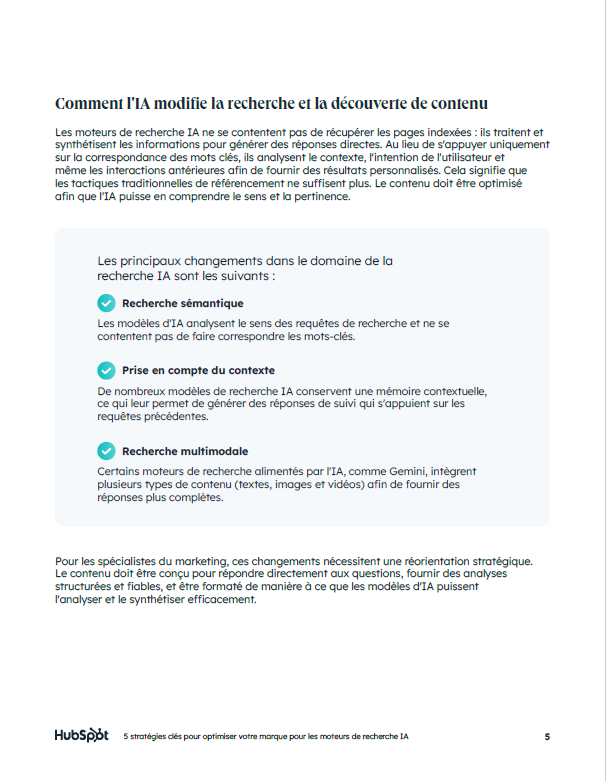 Comment l'IA modifie la recherche et la découverte de contenu

Les moteurs de recherche IA ne se contentent pas de récupérer les pages indexées : ils traitent et synthétisent les informations pour générer des réponses directes. Au lieu de s'appuyer uniquement sur la correspondance des mots clés, ils analysent le contexte, l'intention de l'utilisateur et même les interactions antérieures afin de fournir des résultats personnalisés. Cela signifie que les tactiques traditionnelles de référencement ne suffisent plus. Le contenu doit être optimisé afin que l'IA puisse en comprendre le sens et la pertinence.

Les principaux changements dans le domaine de la recherche IA sont les suivants :

Recherche sémantique

Les modèles d'IA analysent le sens des requêtes de recherche et ne se contentent pas de faire correspondre les mots-clés.

Prise en compte du contexte

De nombreux modèles de recherche IA conservent une mémoire contextuelle, ce qui leur permet de générer des réponses de suivi qui s'appuient sur les requêtes précédentes.

Recherche multimodale

Certains moteurs de recherche alimentés par l'IA, comme Gemini, intègrent plusieurs types de contenu (textes, images et vidéos) afin de fournir des réponses plus complètes.

Pour les spécialistes du marketing, ces changements nécessitent une réorientation stratégique. Le contenu doit être conçu pour répondre directement aux questions, fournir des analyses structurées et fiables, et être formaté de manière à ce que les modèles d'IA puissent l'analyser et le synthétiser efficacement.

HubSpot 5 stratégies clés pour optimiser votre marque pour les moteurs de recherche IA 5